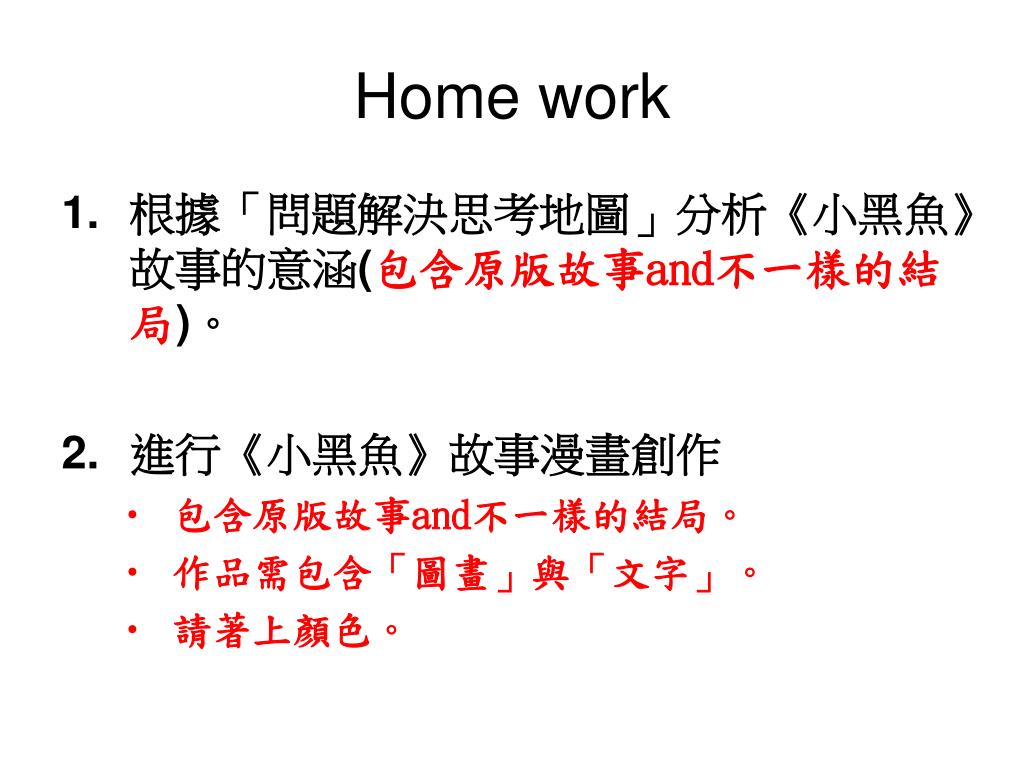 Home work

1. 根據「問題解決思考地圖」分析《小黑魚》故事的意涵(包含原版故事and不一樣的結局)。

2. 進行《小黑魚》故事漫畫創作
• 包含原版故事and不一樣的結局。
• 作品需包含「圖畫」與「文字」。
• 請著上顏色。